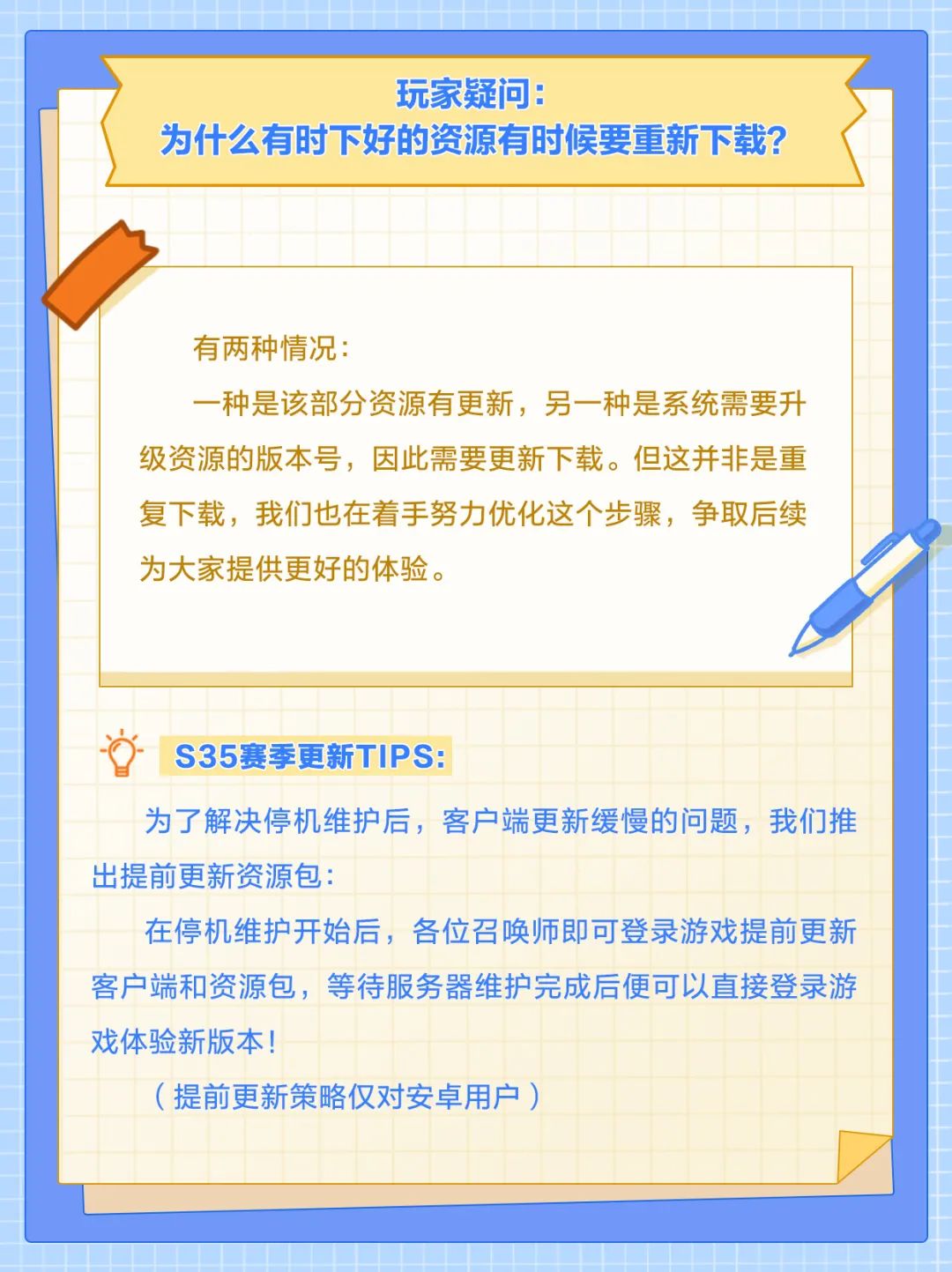 玩家疑问:
为什么有时下好的资源有时候要重新下载?

有两种情况:

一种是该部分资源有更新，另一种是系统需要升级资源的版本号，因此需要更新下载。但这并非是重复下载，我们也在着手努力优化这个步骤，争取后续为大家提供更好的体验。

S35赛季更新TIPS:

为了解决停机维护后，客户端更新缓慢的问题，我们推出提前更新资源包:

在停机维护开始后，各位召唤师即可登录游戏提前更新客户端和资源包，等待服务器维护完成后便可以直接登录游戏体验新版本!

(提前更新策略仅对安卓用户)